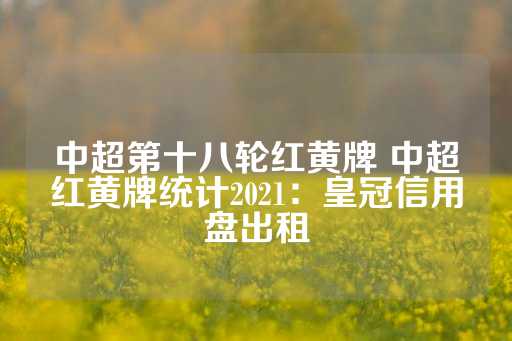 中超第十八轮红黄牌 中超红黄牌统计2021：皇冠信用盘出租